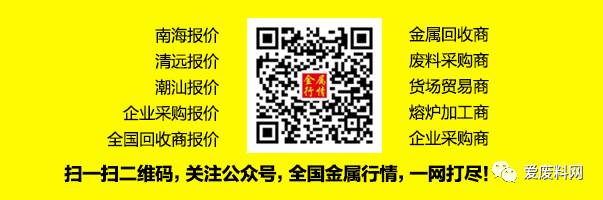 南海报价
清远报价
潮汕报价
企业采购报价
全国回收商报价

金属行情

金属回收商
废料采购商
货场贸易商
熔炉加工商
企业采购商

扫一扫二维码，关注公众号，全国金属行情，一网打尽！

爱废料网